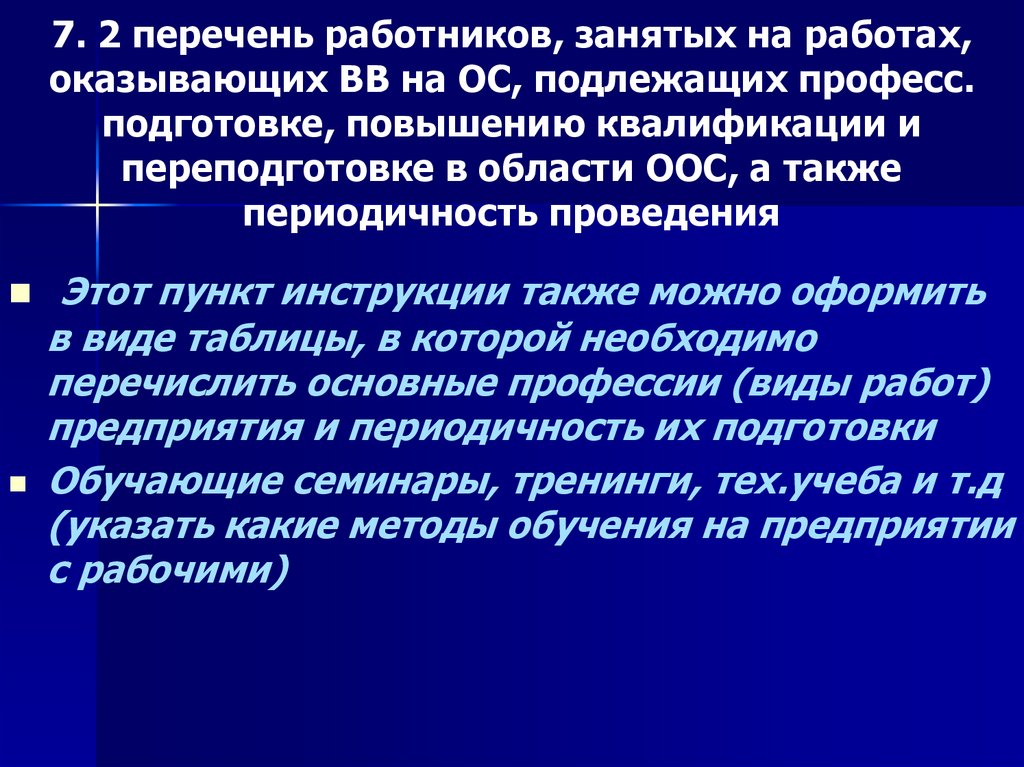 7. 2 перечень работников, занятых на работах, оказывающих ВВ на ОС, подлежащих професс. подготовке, повышению квалификации и переподготовке в области ООС, а также периодичность проведения

Этот пункт инструкции также можно оформить в виде таблицы, в которой необходимо перечислить основные профессии (виды работ) предприятия и периодичность их подготовки

Обучающие семинары, тренинги, тех.учеба и т.д (указать какие методы обучения на предприятии с рабочими)